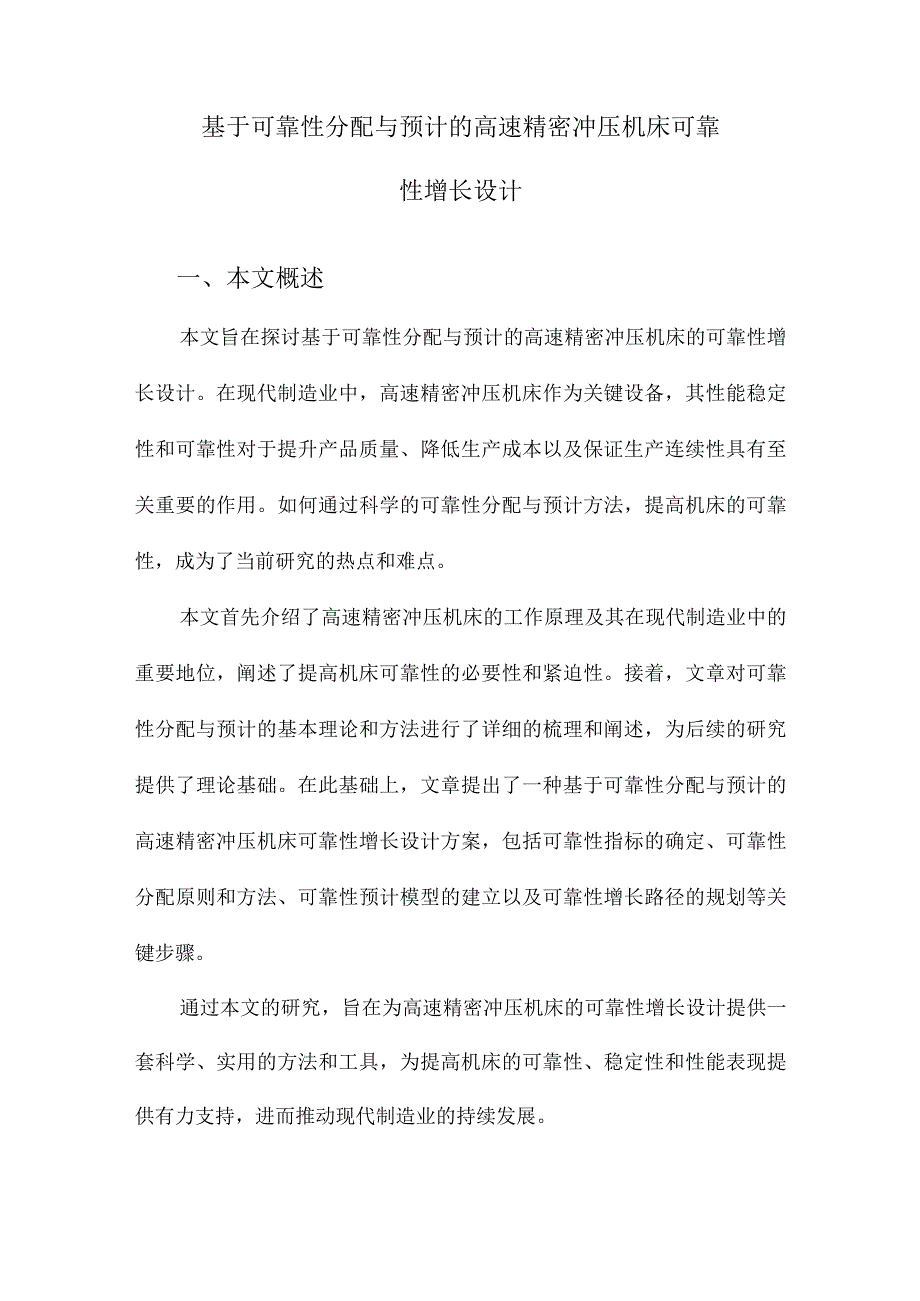 基于可靠性分配与预计的高速精密冲压机床可靠性增长设计

一、本文概述

本文旨在探讨基于可靠性分配与预计的高速精密冲压机床的可靠性增长设计。在现代制造业中，高速精密冲压机床作为关键设备，其性能稳定性和可靠性对于提升产品质量、降低生产成本以及保证生产连续性具有至关重要的作用。如何通过科学的可靠性分配与预计方法，提高机床的可靠性，成为了当前研究的热点和难点。

本文首先介绍了高速精密冲压机床的工作原理及其在现代制造业中的重要地位，阐述了提高机床可靠性的必要性和紧迫性。接着，文章对可靠性分配与预计的基本理论和方法进行了详细的梳理和阐述，为后续的研究提供了理论基础。在此基础上，文章提出了一种基于可靠性分配与预计的高速精密冲压机床可靠性增长设计方案，包括可靠性指标的确定、可靠性分配原则和方法、可靠性预计模型的建立以及可靠性增长路径的规划等关键步骤。

通过本文的研究，旨在为高速精密冲压机床的可靠性增长设计提供一套科学、实用的方法和工具，为提高机床的可靠性、稳定性和性能表现提供有力支持，进而推动现代制造业的持续发展。